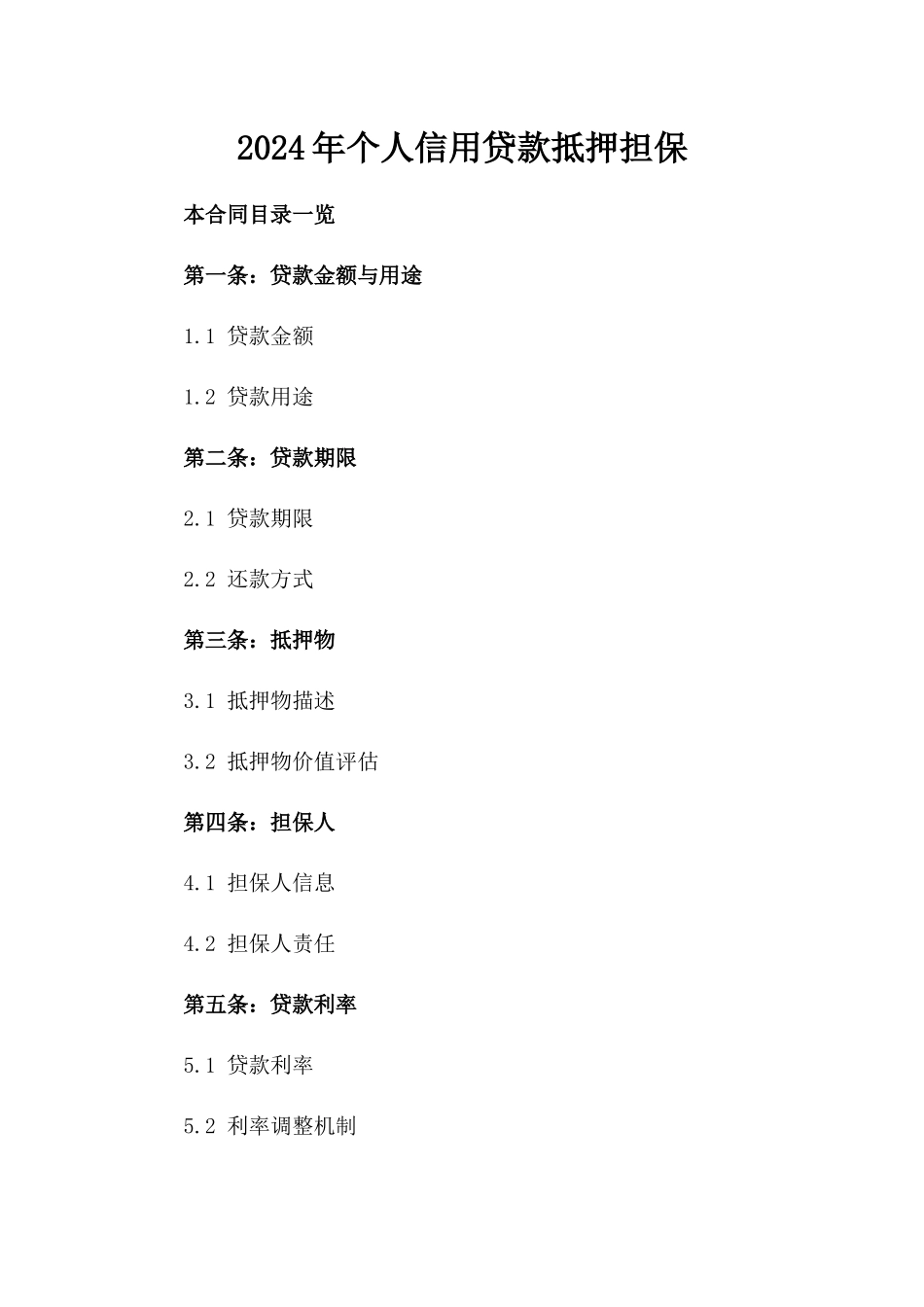 2024年个人信用贷款抵押担保

本合同目录一览

第一条：贷款金额与用途

1.1 贷款金额

1.2 贷款用途

第二条：贷款期限

2.1 贷款期限

2.2 还款方式

第三条：抵押物

3.1 抵押物描述

3.2 抵押物价值评估

第四条：担保人

4.1 担保人信息

4.2 担保人责任

第五条：贷款利率

5.1 贷款利率

5.2 利率调整机制